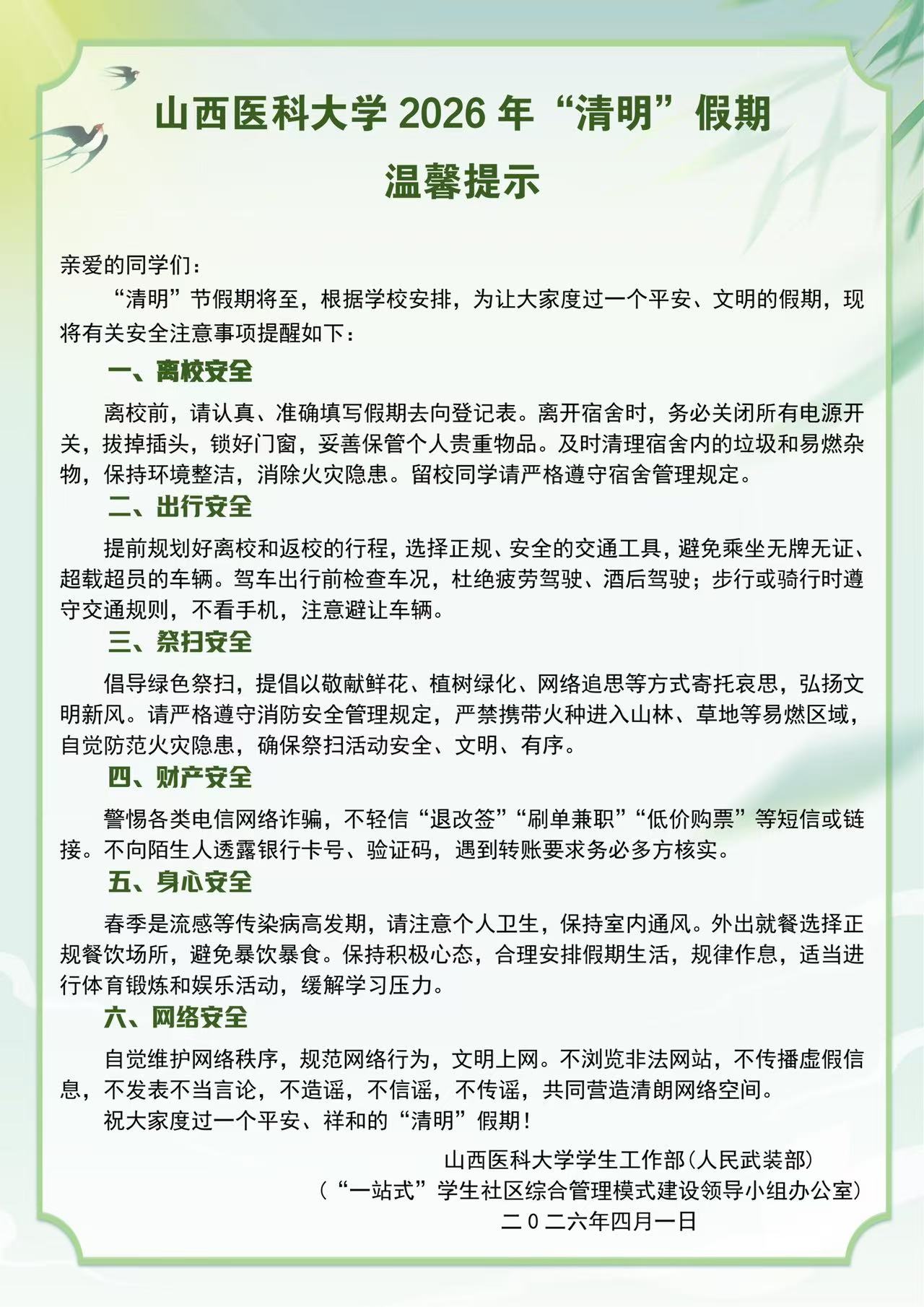 山西医科大学2026年“清明”假期

温馨提示

亲爱的同学们：

“清明”节假期将至，根据学校安排，为让大家度过一个平安、文明的假期，现将有关安全注意事项提醒如下：

一、离校安全

离校前，请认真、准确填写假期去向登记表。离开宿舍时，务必关闭所有电源开关，拔掉插头，锁好门窗，妥善保管个人贵重物品。及时清理宿舍内的垃圾和易燃杂物，保持环境整洁，消除火灾隐患。留校同学请严格遵守宿舍管理规定。

二、出行安全

提前规划好离校和返校的行程，选择正规、安全的交通工具，避免乘坐无牌无证、超载超员的车辆。驾车出行前检查车况，杜绝疲劳驾驶、酒后驾驶；步行或骑行时遵守交通规则，不看手机，注意避让车辆。

三、祭扫安全

倡导绿色祭扫，提倡以敬献鲜花、植树绿化、网络追思等方式寄托哀思，弘扬文明新风。请严格遵守消防安全管理规定，严禁携带火种进入山林、草地等易燃区域，自觉防范火灾隐患，确保祭扫活动安全、文明、有序。

四、财产安全

警惕各类电信网络诈骗，不轻信“退改签”“刷单兼职”“低价购票”等短信或链接。不向陌生人透露银行卡号、验证码，遇到转账要求务必多方核实。

五、身心安全

春季是流感等传染病高发期，请注意个人卫生，保持室内通风。外出就餐选择正规餐饮场所，避免暴饮暴食。保持积极心态，合理安排假期生活，规律作息，适当进行体育锻炼和娱乐活动，缓解学习压力。

六、网络安全

自觉维护网络秩序，规范网络行为，文明上网。不浏览非法网站，不传播虚假信息，不发表不当言论，不造谣，不信谣，不传谣，共同营造清朗网络空间。

祝大家度过一个平安、祥和的“清明”假期！

山西医科大学学生工作部（人民武装部）
（“一站式”学生社区综合管理模式建设领导小组办公室）
二0二六年四月一日